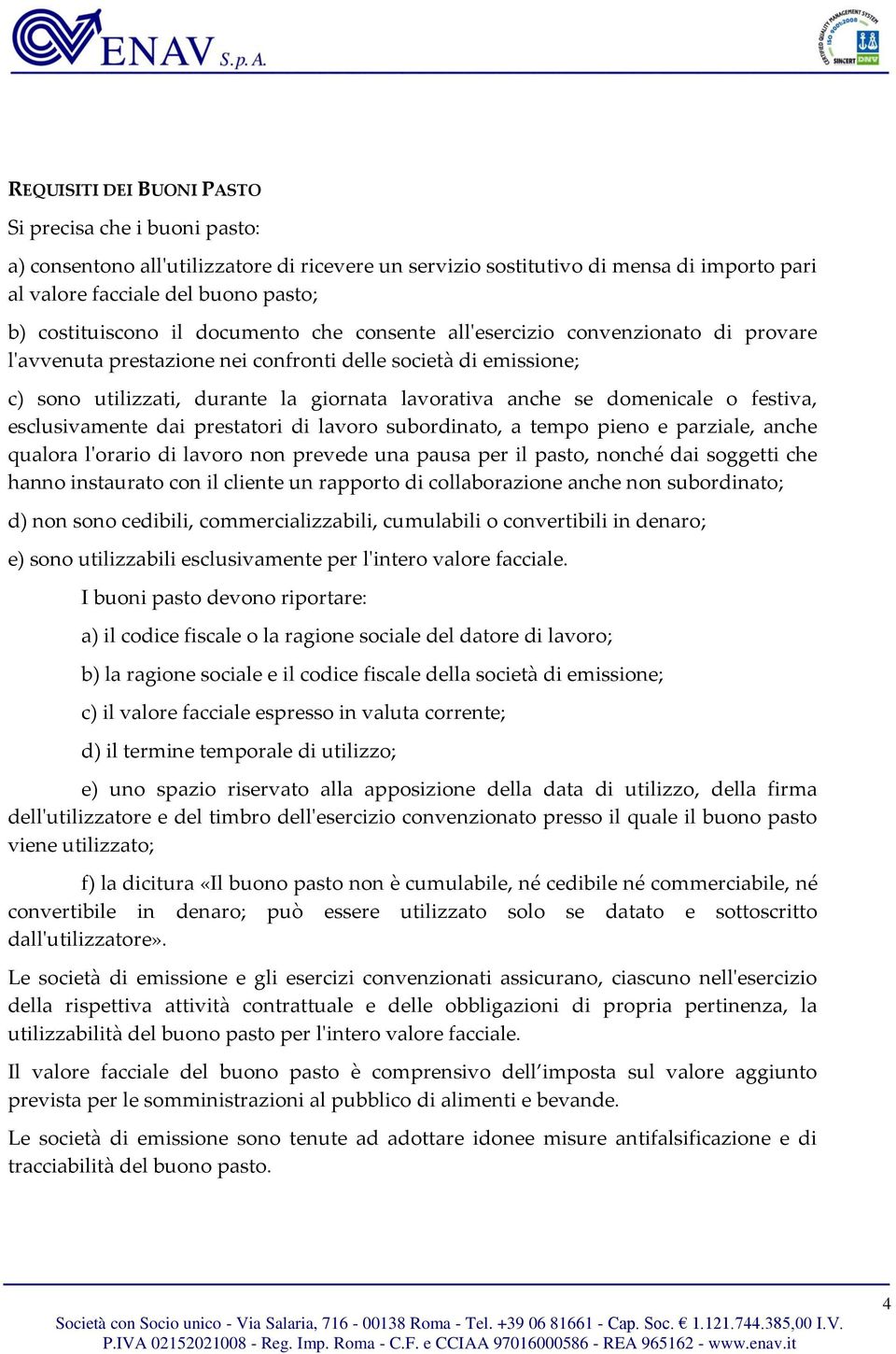 ENAV S.p.A.

CERTIFIED QUALITY MANAGEMENT SYSTEM ISO 9001:2008 SINCERT DNV

REQUISITI DEI BUONI PASTO

Si precisa che i buoni pasto:

a) consentono all'utilizzatore di ricevere un servizio sostitutivo di mensa di importo pari al valore facciale del buono pasto;

b) costituiscono il documento che consente all'esercizio convenzionato di provare l'avvenuta prestazione nei confronti delle società di emissione;

c) sono utilizzati, durante la giornata lavorativa anche se domenicale o festiva, esclusivamente dai prestatori di lavoro subordinato, a tempo pieno e parziale, anche qualora l'orario di lavoro non prevede una pausa per il pasto, nonché dai soggetti che hanno instaurato con il cliente un rapporto di collaborazione anche non subordinato;

d) non sono cedibili, commercializzabili, cumulabili o convertibili in denaro;

e) sono utilizzabili esclusivamente per l'intero valore facciale.

I buoni pasto devono riportare:

a) il codice fiscale o la ragione sociale del datore di lavoro;

b) la ragione sociale e il codice fiscale della società di emissione;

c) il valore facciale espresso in valuta corrente;

d) il termine temporale di utilizzo;

e) uno spazio riservato alla apposizione della data di utilizzo, della firma dell'utilizzatore e del timbro dell'esercizio convenzionato presso il quale il buono pasto viene utilizzato;

f) la dicitura «Il buono pasto non è cumulabile, né cedibile né commerciabile, né convertibile in denaro; può essere utilizzato solo se datato e sottoscritto dall'utilizzatore».

Le società di emissione e gli esercizi convenzionati assicurano, ciascuno nell'esercizio della rispettiva attività contrattuale e delle obbligazioni di propria pertinenza, la utilizzabilità del buono pasto per l'intero valore facciale.

Il valore facciale del buono pasto è comprensivo dell’imposta sul valore aggiunto prevista per le somministrazioni al pubblico di alimenti e bevande.

Le società di emissione sono tenute ad adottare idonee misure antifalsificazione e di tracciabilità del buono pasto.

4

Società con Socio unico - Via Salaria, 716 - 00138 Roma - Tel. +39 06 81661 - Cap. Soc. € 1.121.744.385,00 I.V.
P.IVA 02152021008 - Reg. Imp. Roma - C.F. e CCIAA 97016000586 - REA 965162 - www.enav.it